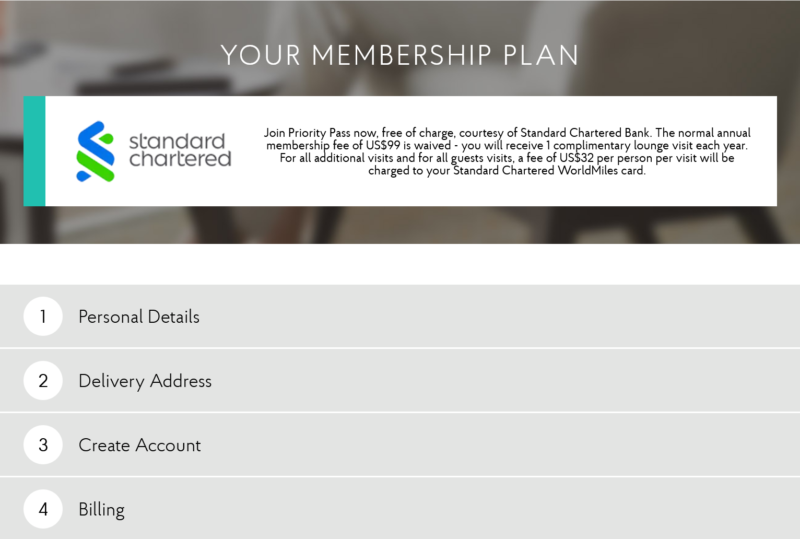 YOUR MEMBERSHIP PLAN

standard chartered

Join Priority Pass now, free of charge, courtesy of Standard Chartered Bank. The normal annual membership fee of US$99 is waived - you will receive 1 complimentary lounge visit each year. For all additional visits and for all guests visits, a fee of US$32 per person per visit will be charged to your Standard Chartered WorldMiles card.

1 Personal Details

2 Delivery Address

3 Create Account

4 Billing